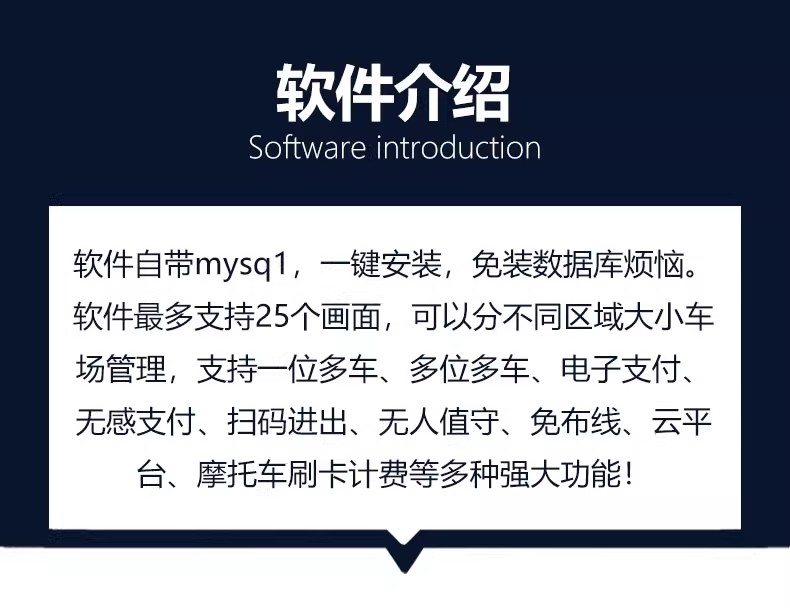 软件介绍
Software introduction

软件自带mysq1，一键安装，免装数据库烦恼。软件最多支持25个画面，可以分不同区域大小车场管理，支持一位多车、多位多车、电子支付、无感支付、扫码进出、无人值守、免布线、云平台、摩托车刷卡计费等多种强大功能！